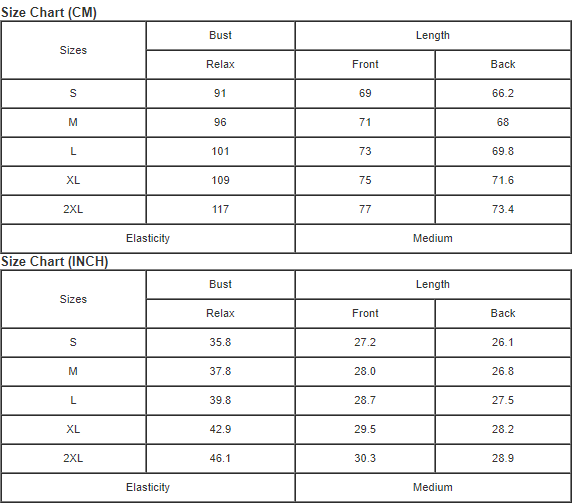 Size Chart (CM)

| Sizes | Bust | Length | |
|---|---|---|---|
| | Relax | Front | Back |
| S | 91 | 69 | 66.2 |
| M | 96 | 71 | 68 |
| L | 101 | 73 | 69.8 |
| XL | 109 | 75 | 71.6 |
| 2XL | 117 | 77 | 73.4 |
| Elasticity | | Medium | |

Size Chart (INCH)

| Sizes | Bust | Length | |
|---|---|---|---|
| | Relax | Front | Back |
| S | 35.8 | 27.2 | 26.1 |
| M | 37.8 | 28.0 | 26.8 |
| L | 39.8 | 28.7 | 27.5 |
| XL | 42.9 | 29.5 | 28.2 |
| 2XL | 46.1 | 30.3 | 28.9 |
| Elasticity | | Medium | |